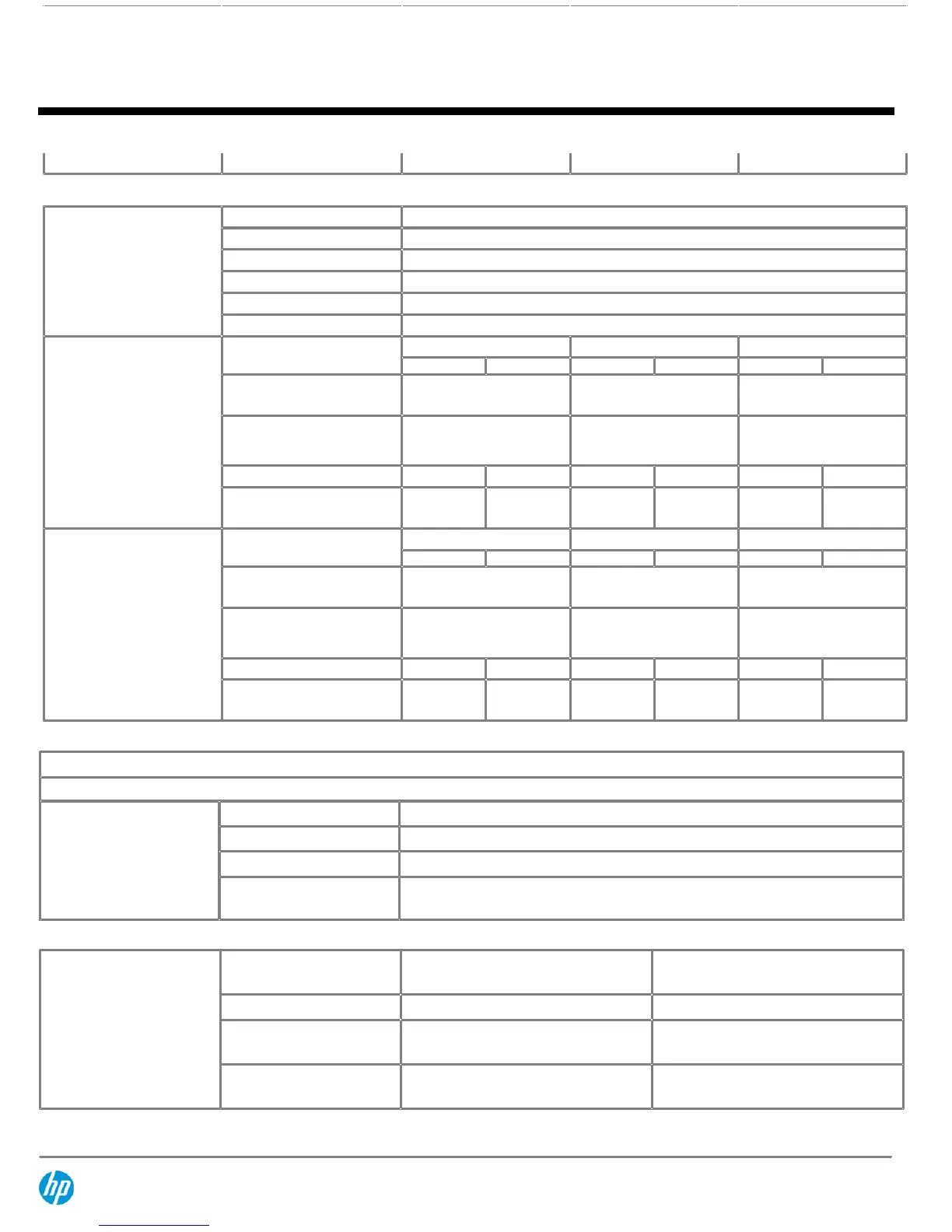 hp